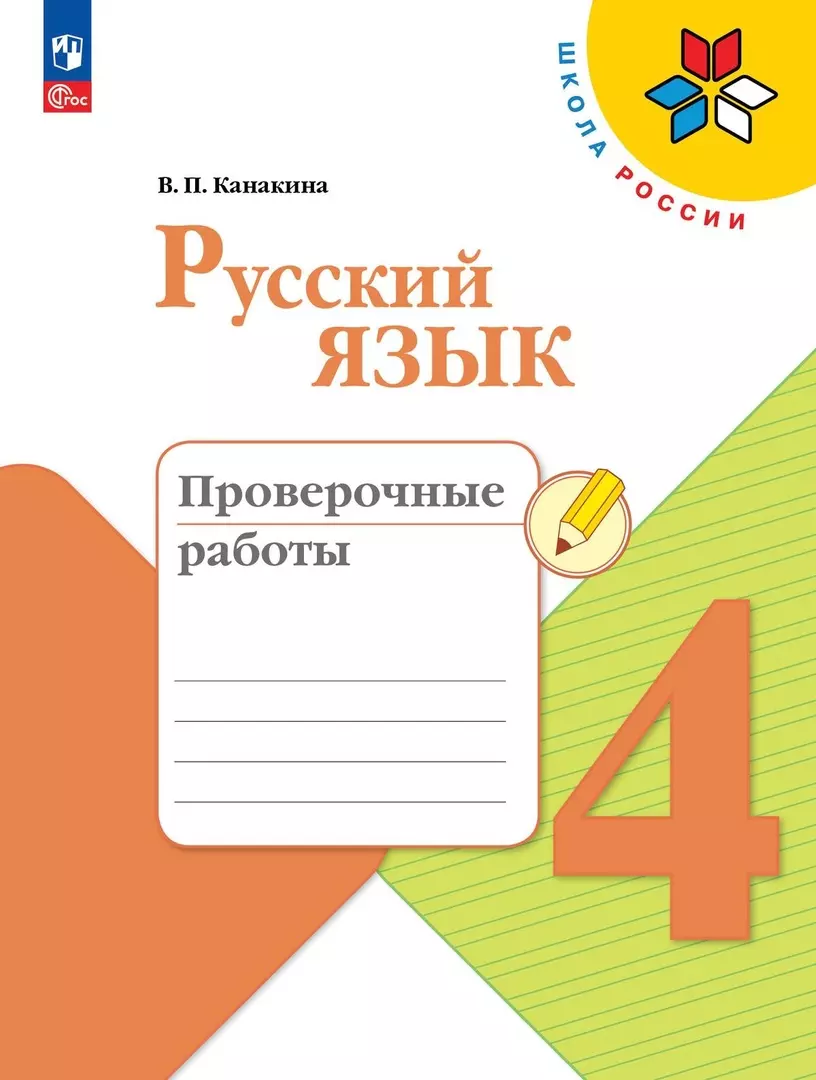 ФГОС

ШКОЛА РОССИИ

В. П. Канакина

Русский язык

Проверочные работы

4